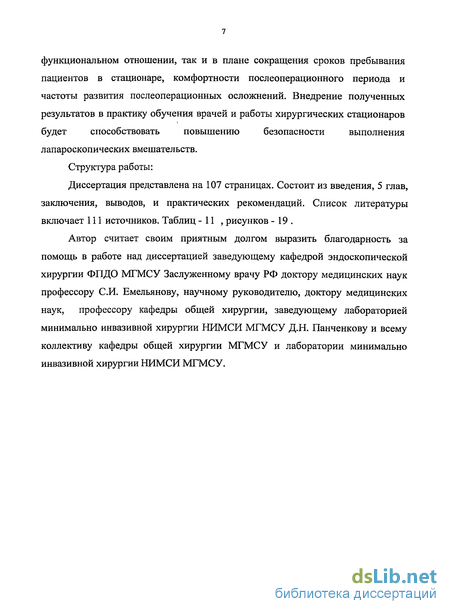 7

функциональном отношении, так и в плане сокращения сроков пребывания пациентов в стационаре, комфортности послеоперационного периода и частоты развития послеоперационных осложнений. Внедрение полученных результатов в практику обучения врачей и работы хирургических стационаров будет способствовать повышению безопасности выполнения лапароскопических вмешательств.

Структура работы:

Диссертация представлена на 107 страницах. Состоит из введения, 5 глав, заключения, выводов, и практических рекомендаций. Список литературы включает 111 источников. Таблиц - 11 , рисунков - 19 .

Автор считает своим приятным долгом выразить благодарность за помощь в работе над диссертацией заведующему кафедрой эндоскопической хирургии ФПДО МГМСУ Заслуженному врачу РФ доктору медицинских наук профессору С.И. Емельянову, научному руководителю, доктору медицинских наук, профессору кафедры общей хирургии, заведующему лабораторией минимально инвазивной хирургии НИМСИ МГМСУ Д.Н. Панченкову и всему коллективу кафедры общей хирургии МГМСУ и лаборатории минимально инвазивной хирургии НИМСИ МГМСУ.

dsLib.net
библиотека диссертаций